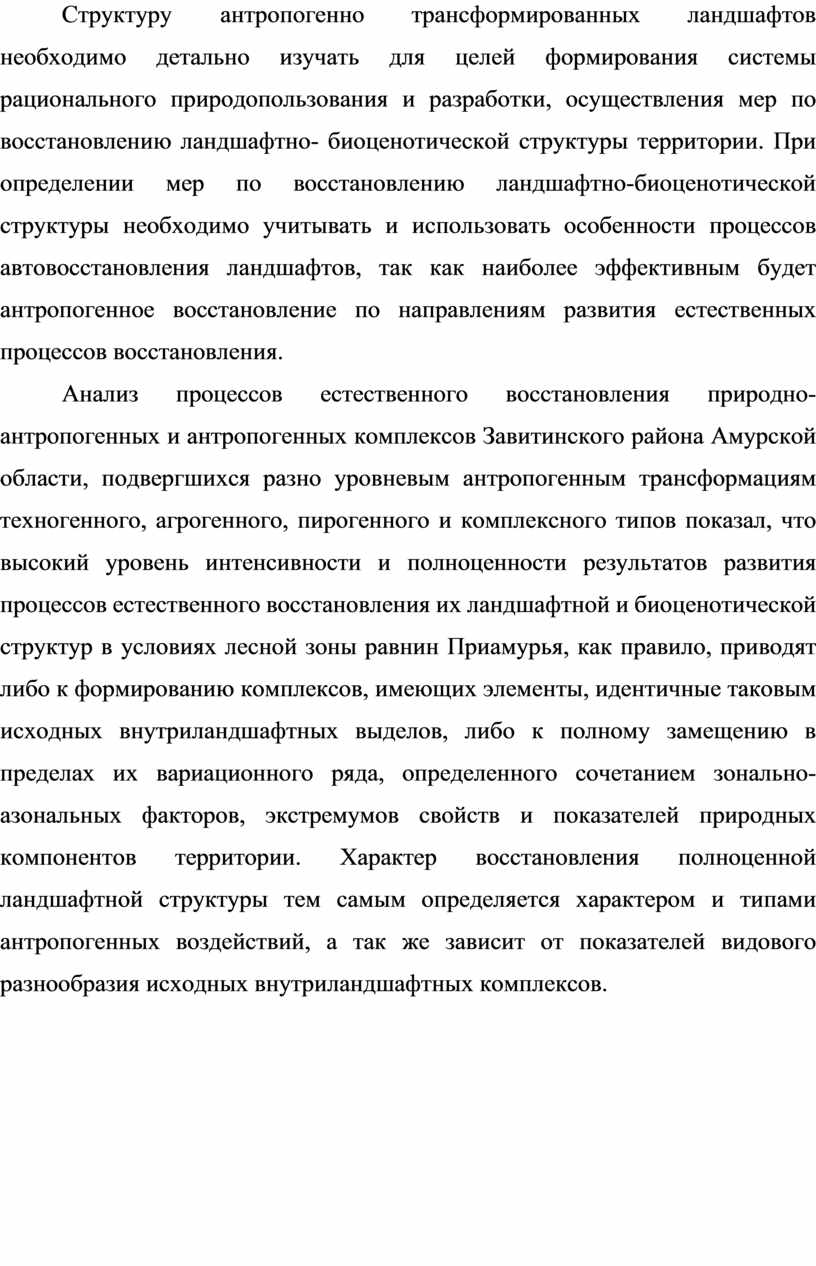 Структуру антропогенно трансформированных ландшафтов необходимо детально изучать для целей формирования системы рационального природопользования и разработки, осуществления мер по восстановлению ландшафтно- биоценотической структуры территории. При определении мер по восстановлению ландшафтно-биоценотической структуры необходимо учитывать и использовать особенности процессов автовосстановления ландшафтов, так как наиболее эффективным будет антропогенное восстановление по направлениям развития естественных процессов восстановления.

Анализ процессов естественного восстановления природно-антропогенных и антропогенных комплексов Завитинского района Амурской области, подвергшихся разно уровневым антропогенным трансформациям техногенного, агрогенного, пирогенного и комплексного типов показал, что высокий уровень интенсивности и полноценности результатов развития процессов естественного восстановления их ландшафтной и биоценотической структур в условиях лесной зоны равнин Приамурья, как правило, приводят либо к формированию комплексов, имеющих элементы, идентичные таковым исходных внутриландшафтных выделов, либо к полному замещению в пределах их вариационного ряда, определенного сочетанием зонально-азональных факторов, экстремумов свойств и показателей природных компонентов территории. Характер восстановления полноценной ландшафтной структуры тем самым определяется характером и типами антропогенных воздействий, а так же зависит от показателей видового разнообразия исходных внутриландшафтных комплексов.